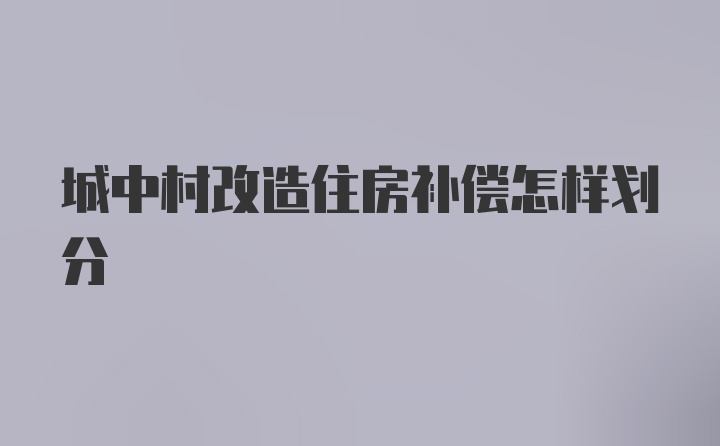 城中村改造住房补偿怎样划分